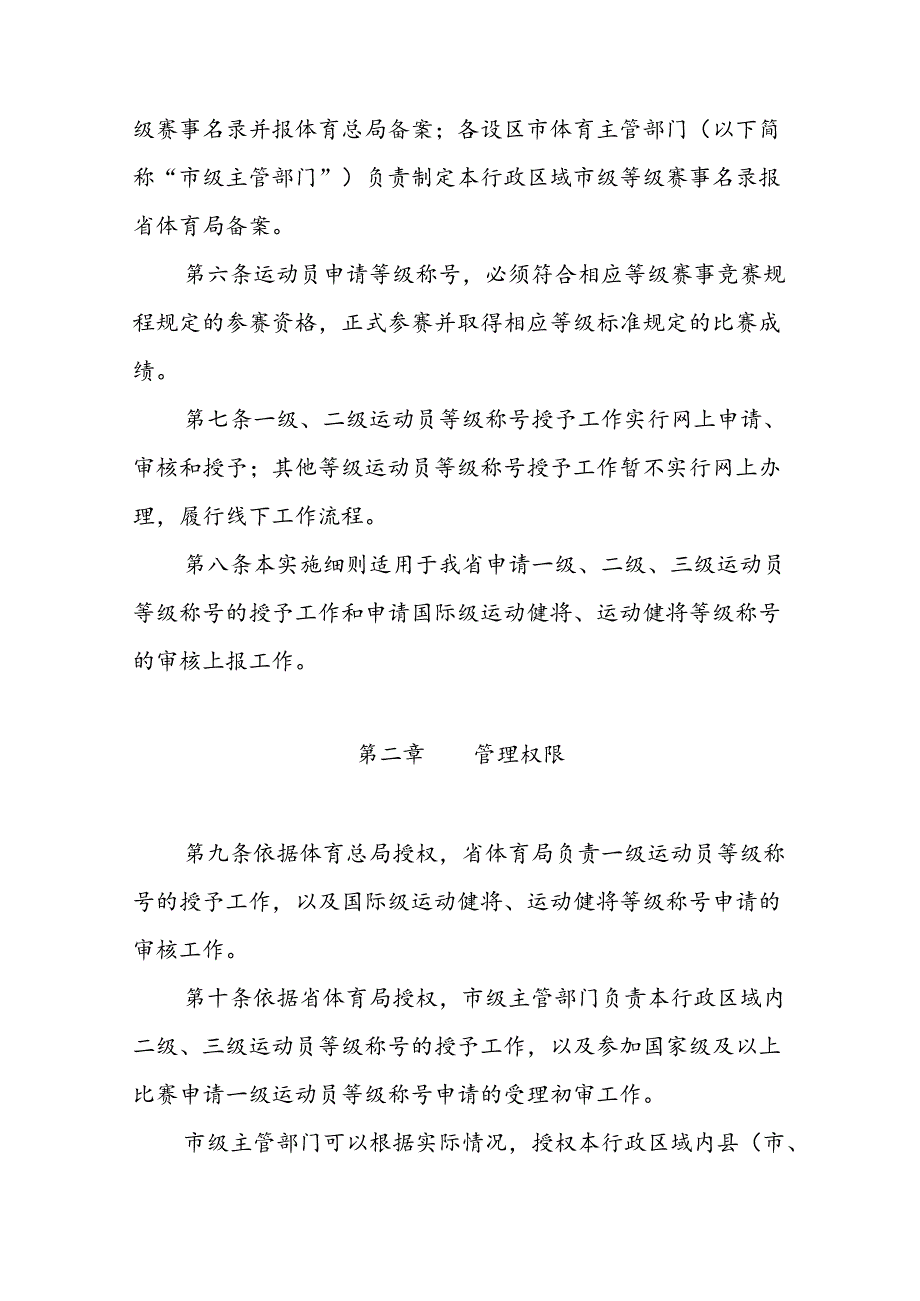 级赛事名录并报体育总局备案；各设区市体育主管部门（以下简称“市级主管部门”）负责制定本行政区域市级等级赛事名录报省体育局备案。

第六条运动员申请等级称号，必须符合相应等级赛事竞赛规程规定的参赛资格，正式参赛并取得相应等级标准规定的比赛成绩。

第七条一级、二级运动员等级称号授予工作实行网上申请、审核和授予；其他等级运动员等级称号授予工作暂不实行网上办理，履行线下工作流程。

第八条本实施细则适用于我省申请一级、二级、三级运动员等级称号的授予工作和申请国际级运动健将、运动健将等级称号的审核上报工作。

第二章　　管理权限

第九条依据体育总局授权，省体育局负责一级运动员等级称号的授予工作，以及国际级运动健将、运动健将等级称号申请的审核工作。

第十条依据省体育局授权，市级主管部门负责本行政区域内二级、三级运动员等级称号的授予工作，以及参加国家级及以上比赛申请一级运动员等级称号申请的受理初审工作。

市级主管部门可以根据实际情况，授权本行政区域内县（市、